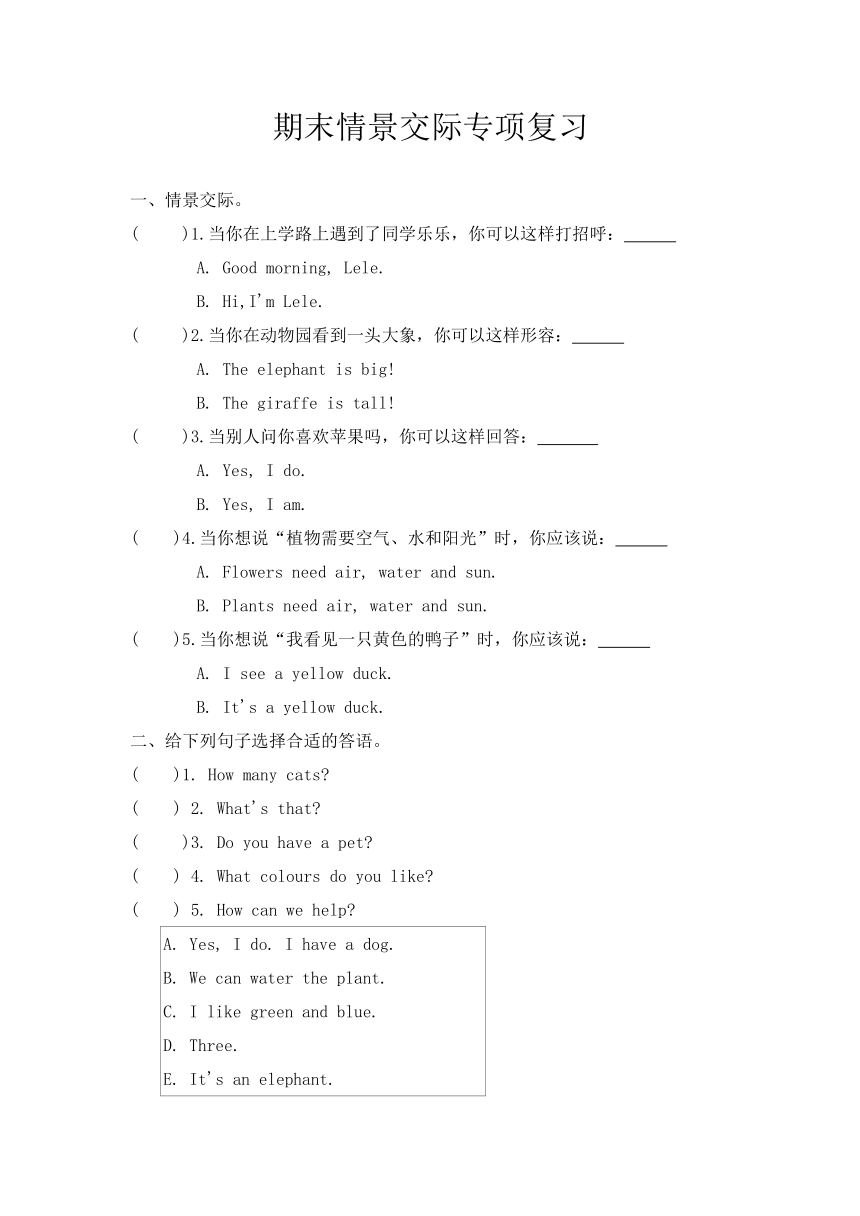 期末情景交际专项复习

一、情景交际。

(　　)1.当你在上学路上遇到了同学乐乐，你可以这样打招呼：______

A. Good morning, Lele.

B. Hi,I'm Lele.

(　　)2.当你在动物园看到一头大象，你可以这样形容：______

A. The elephant is big!

B. The giraffe is tall!

(　　)3.当别人问你喜欢苹果吗，你可以这样回答：_______

A. Yes, I do.

B. Yes, I am.

(　　)4.当你想说“植物需要空气、水和阳光”时，你应该说：______

A. Flowers need air, water and sun.

B. Plants need air, water and sun.

(　　)5.当你想说“我看见一只黄色的鸭子”时，你应该说：______

A. I see a yellow duck.

B. It's a yellow duck.

二、给下列句子选择合适的答语。

(　　)1. How many cats?

(　　) 2. What's that?

(　　)3. Do you have a pet?

(　　) 4. What colours do you like?

(　　) 5. How can we help?

A. Yes, I do. I have a dog.

B. We can water the plant.

C. I like green and blue.

D. Three.

E. It's an elephant.